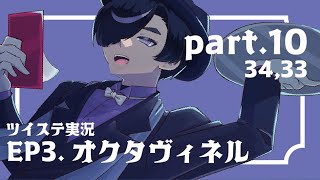 part.10
34,33

ツイステ実況
EP3. オクタヴィネル